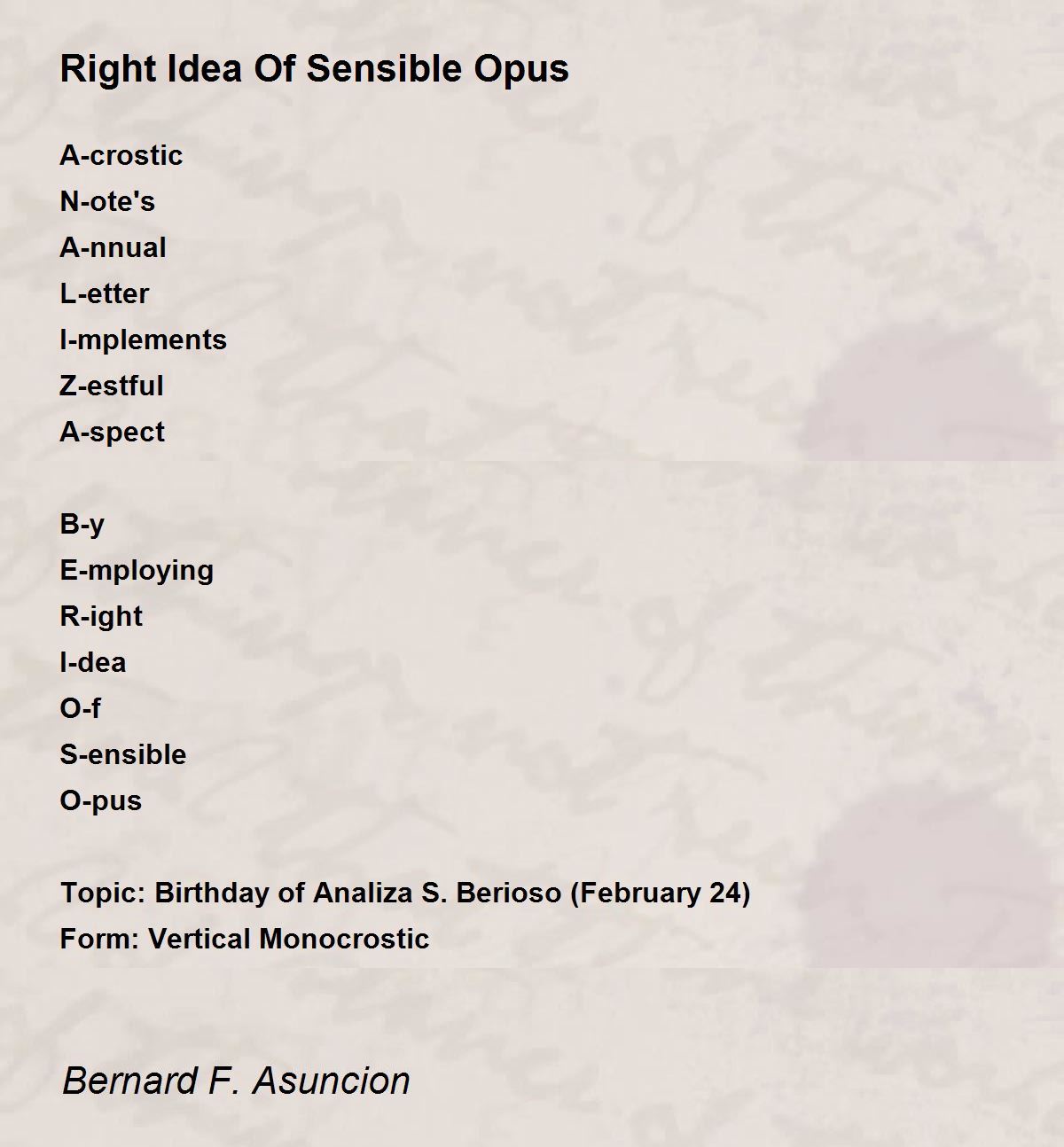 Right Idea Of Sensible Opus

A-crostic
N-ote's
A-nnual
L-etter
I-mplements
Z-estful
A-spect

B-y
E-mploying
R-ight
I-dea
O-f
S-ensible
O-pus

Topic: Birthday of Analiza S. Berioso (February 24)
Form: Vertical Monocrostic

Bernard F. Asuncion